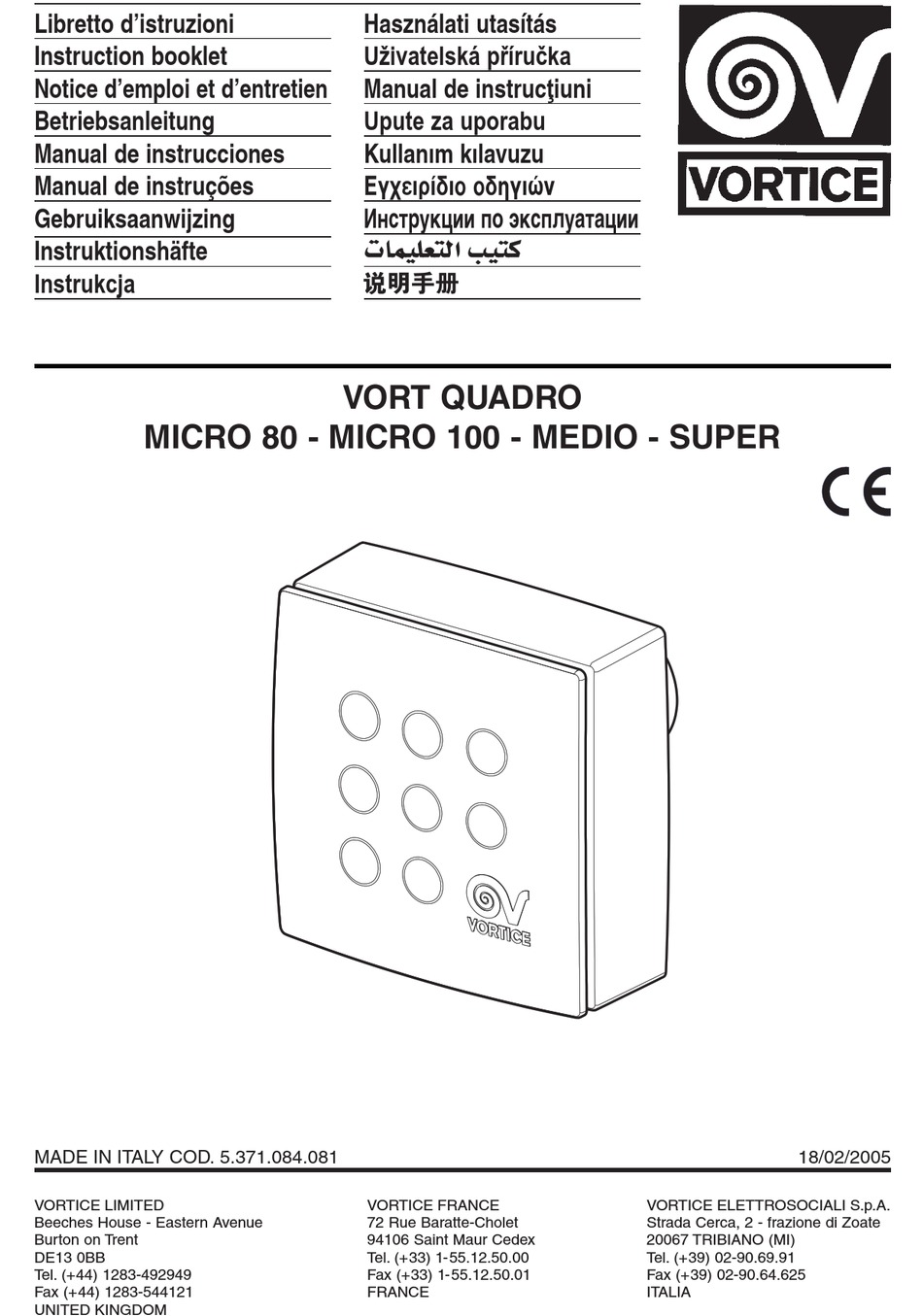 Libretto d'istruzioni
Instruction booklet
Notice d'emploi et d'entretien
Betriebsanleitung
Manual de instrucciones
Manual de instruções
Gebruiksaanwijzing
Instruktionshäfte
Instrukcja

Használati utasítás
Uživatelská příručka
Manual de instrucţiuni
Upute za uporabu
Kullanım kılavuzu
Εγχειρίδιο οδηγιών
Инструкции по эксплуатации
كتيب التعليمات
说明手册

VORTICE

VORT QUADRO
MICRO 80 - MICRO 100 - MEDIO - SUPER

CE

VORTICE

MADE IN ITALY COD. 5.371.084.081

18/02/2005

VORTICE LIMITED
Beeches House - Eastern Avenue
Burton on Trent
DE13 0BB
Tel. (+44) 1283-492949
Fax (+44) 1283-544121
UNITED KINGDOM

VORTICE FRANCE
72 Rue Baratte-Cholet
94106 Saint Maur Cedex
Tel. (+33) 1-55.12.50.00
Fax (+33) 1-55.12.50.01
FRANCE

VORTICE ELETTROSOCIALI S.p.A.
Strada Cerca, 2 - frazione di Zoate
20067 TRIBIANO (MI)
Tel. (+39) 02-90.69.91
Fax (+39) 02-90.64.625
ITALIA